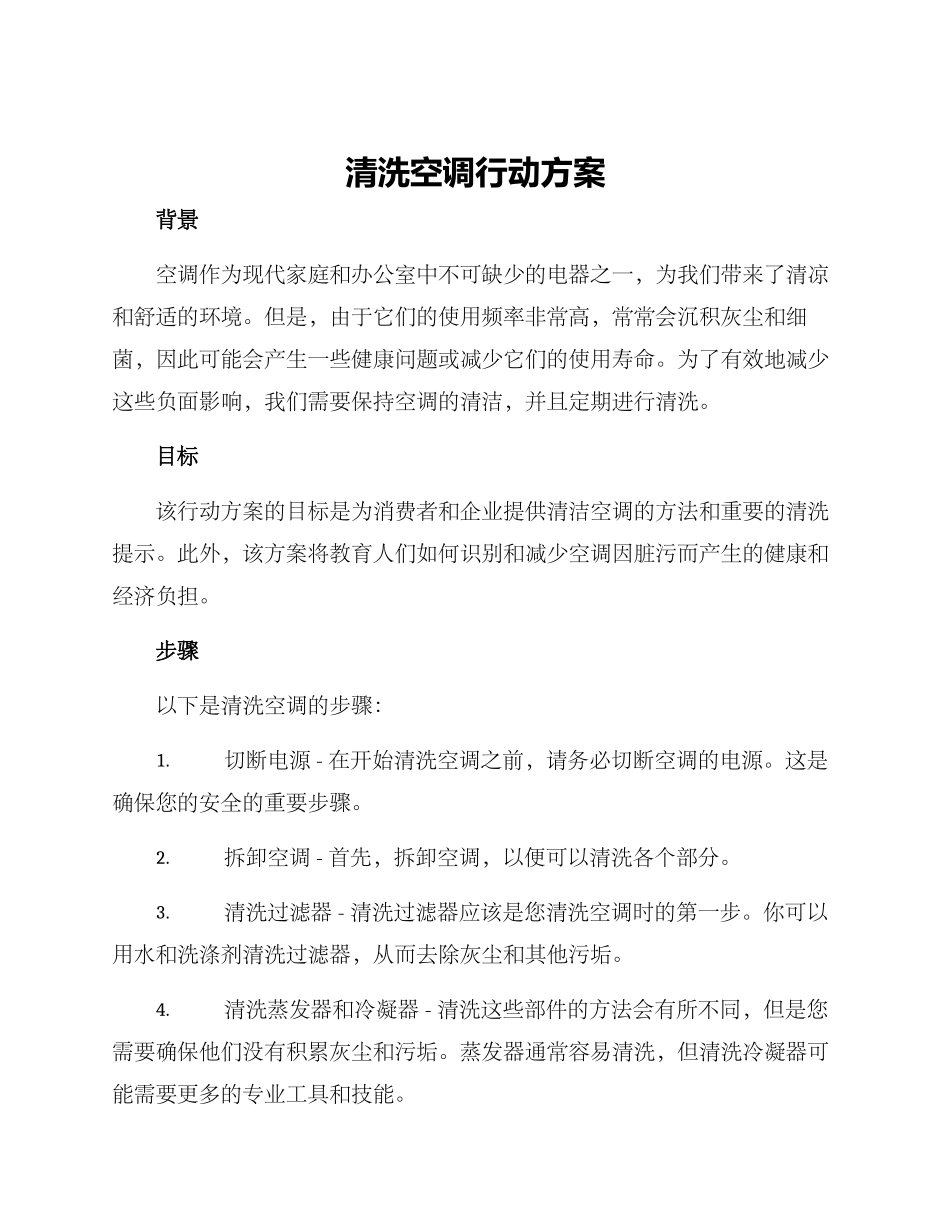 清洗空调行动方案

背景

空调作为现代家庭和办公室中不可缺少的电器之一，为我们带来了清凉和舒适的环境。但是，由于它们的使用频率非常高，常常会沉积灰尘和细菌，因此可能会产生一些健康问题或减少它们的使用寿命。为了有效地减少这些负面影响，我们需要保持空调的清洁，并且定期进行清洗。

目标

该行动方案的目标是为消费者和企业提供清洁空调的方法和重要的清洗提示。此外，该方案将教育人们如何识别和减少空调因脏污而产生的健康和经济负担。

步骤

以下是清洗空调的步骤：

1. 切断电源 - 在开始清洗空调之前，请务必切断空调的电源。这是确保您的安全的重要步骤。

2. 拆卸空调 - 首先，拆卸空调，以便可以清洗各个部分。

3. 清洗过滤器 - 清洗过滤器应该是您清洗空调时的第一步。你可以用水和洗涤剂清洗过滤器，从而去除灰尘和其他污垢。

4. 清洗蒸发器和冷凝器 - 清洗这些部件的方法会有所不同，但是您需要确保他们没有积累灰尘和污垢。蒸发器通常容易清洗，但清洗冷凝器可能需要更多的专业工具和技能。